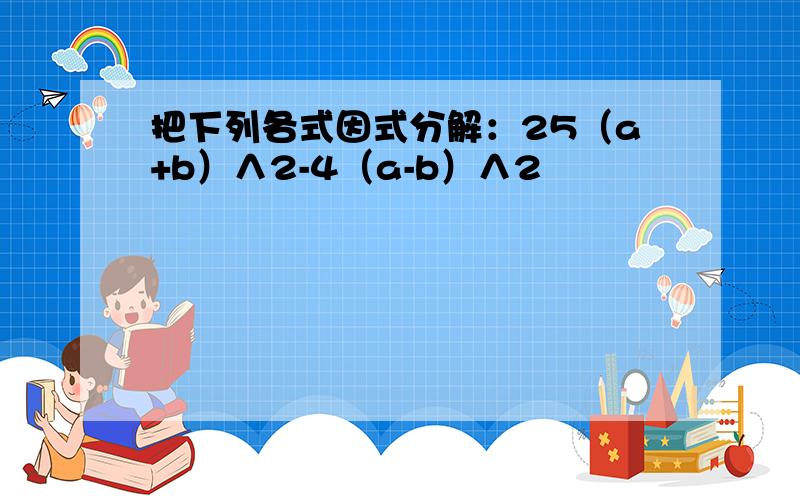 把下列各式因式分解：25（a+b）∧2-4（a-b）∧2